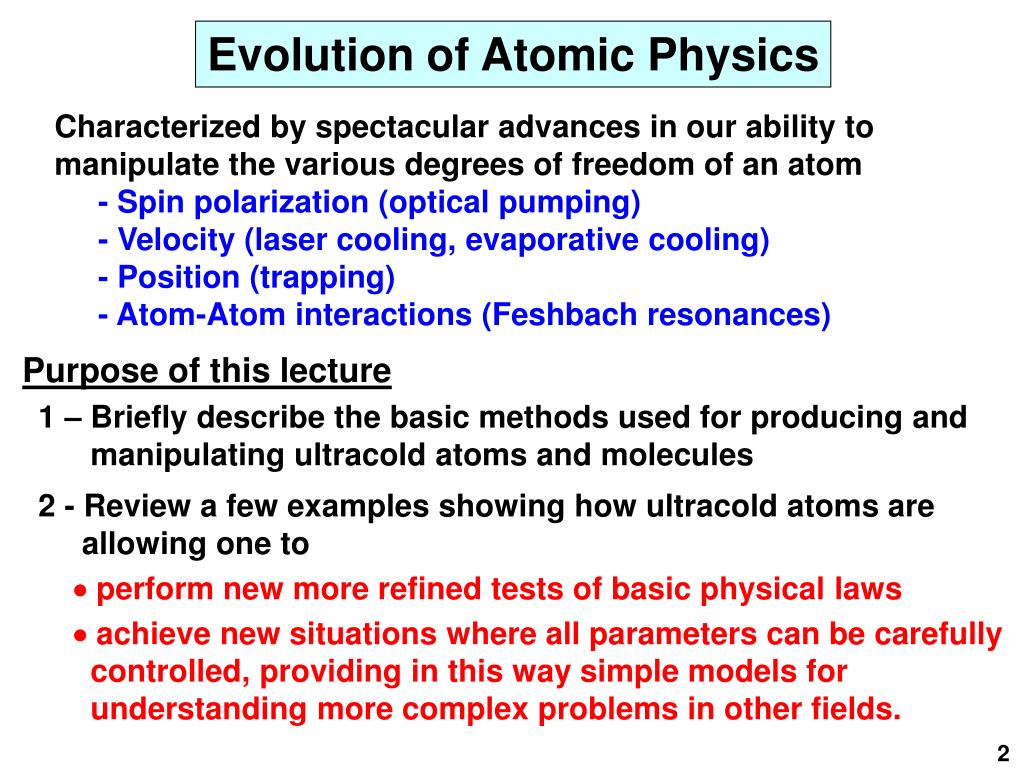 Evolution of Atomic Physics

Characterized by spectacular advances in our ability to manipulate the various degrees of freedom of an atom
- Spin polarization (optical pumping)
- Velocity (laser cooling, evaporative cooling)
- Position (trapping)
- Atom-Atom interactions (Feshbach resonances)

Purpose of this lecture

1 – Briefly describe the basic methods used for producing and manipulating ultracold atoms and molecules

2 - Review a few examples showing how ultracold atoms are allowing one to

• perform new more refined tests of basic physical laws

• achieve new situations where all parameters can be carefully controlled, providing in this way simple models for understanding more complex problems in other fields.

2